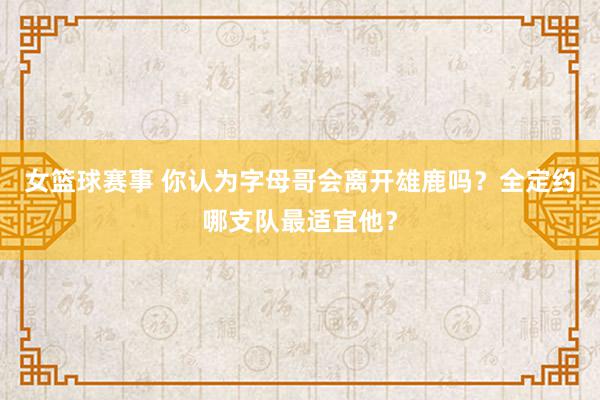 女篮球赛事 你认为字母哥会离开雄鹿吗？全定约哪支队最适宜他？